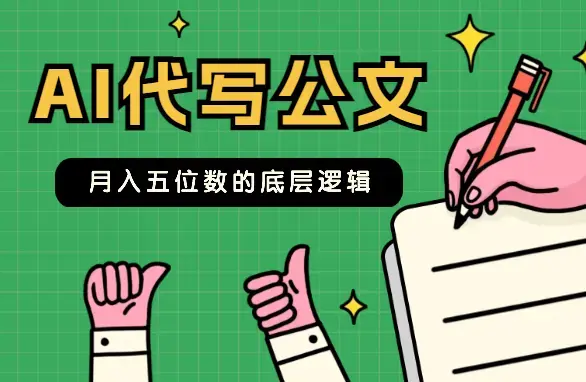 AI代写公文

月入五位数的底层逻辑